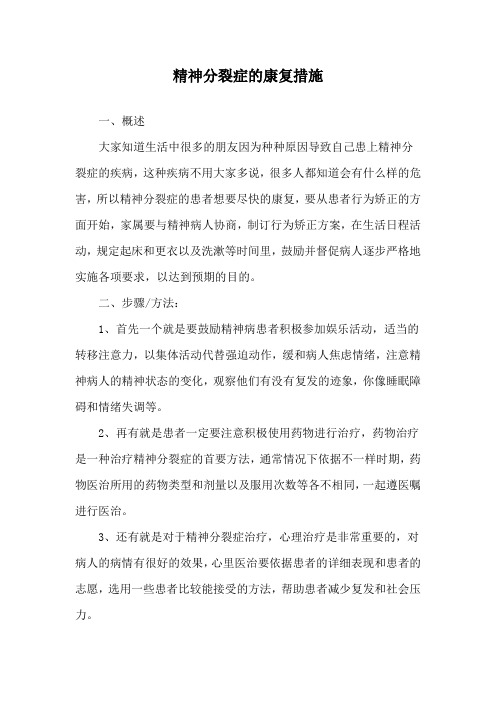 精神分裂症的康复措施

一、概述

大家知道生活中很多的朋友因为种种原因导致自己患上精神分裂症的疾病，这种疾病不用大家多说，很多人都知道会有什么样的危害，所以精神分裂症的患者想要尽快的康复，要从患者行为矫正的方面开始，家属要与精神病人协商，制订行为矫正方案，在生活日程活动，规定起床和更衣以及洗漱等时间里，鼓励并督促病人逐步严格地实施各项要求，以达到预期的目的。

二、步骤/方法：

1、首先一个就是要鼓励精神病患者积极参加娱乐活动，适当的转移注意力，以集体活动代替强迫动作，缓和病人焦虑情绪，注意精神病人的精神状态的变化，观察他们有没有复发的迹象，你像睡眠障碍和情绪失调等。

2、再有就是患者一定要注意积极使用药物进行治疗，药物治疗是一种治疗精神分裂症的首要方法，通常情况下依据不一样时期，药物医治所用的药物类型和剂量以及服用次数等各不相同，一起遵医嘱进行医治。

3、还有就是对于精神分裂症治疗，心理治疗是非常重要的，对病人的病情有很好的效果，心里医治要依据患者的详细表现和患者的志愿，选用一些患者比较能接受的方法，帮助患者减少复发和社会压力。